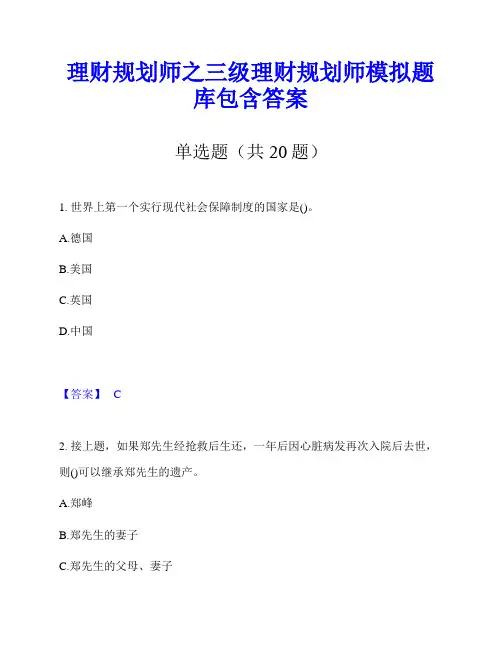 理财规划师之三级理财规划师模拟题库包含答案

单选题（共 20 题）

1. 世界上第一个实行现代社会保障制度的国家是()。

A.德国

B.美国

C.英国

D.中国

【答案】 C

2. 接上题，如果郑先生经抢救后生还，一年后因心脏病发再次入院后去世，则()可以继承郑先生的遗产。

A.郑峰

B.郑先生的妻子

C.郑先生的父母、妻子